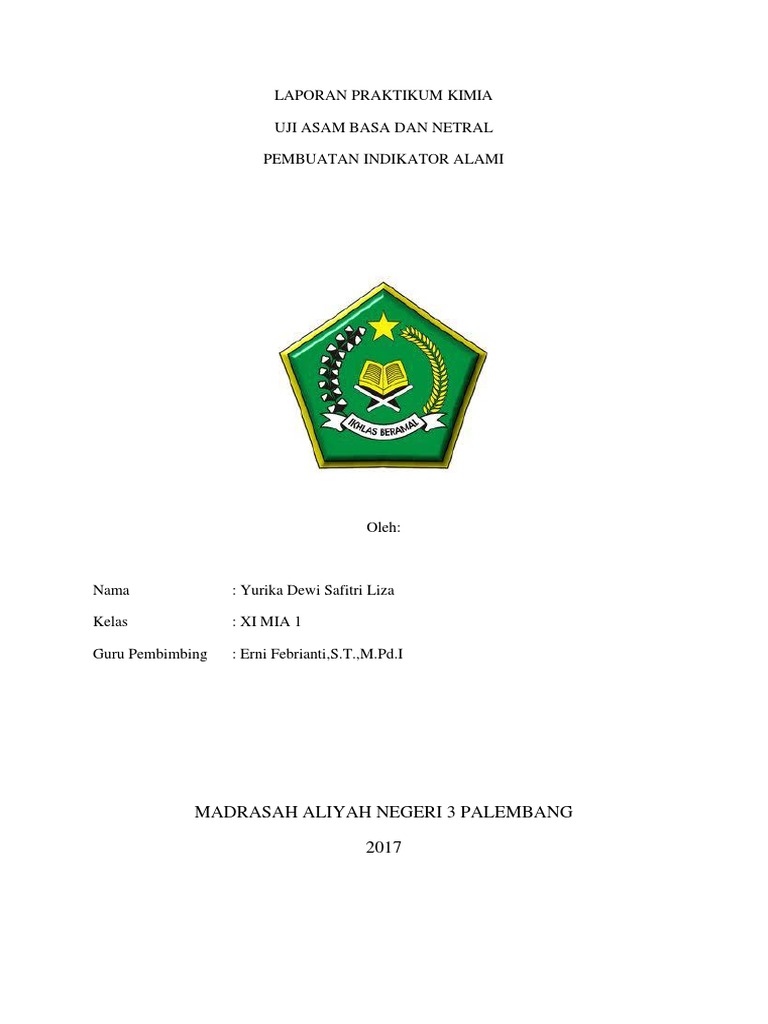 LAPORAN PRAKTIKUM KIMIA

UJI ASAM BASA DAN NETRAL

PEMBUATAN INDIKATOR ALAMI

IKHLAS BERAMAL

Oleh:

Nama : Yurika Dewi Safitri Liza

Kelas : XI MIA 1

Guru Pembimbing : Erni Febrianti,S.T.,M.Pd.I

MADRASAH ALIYAH NEGERI 3 PALEMBANG

2017